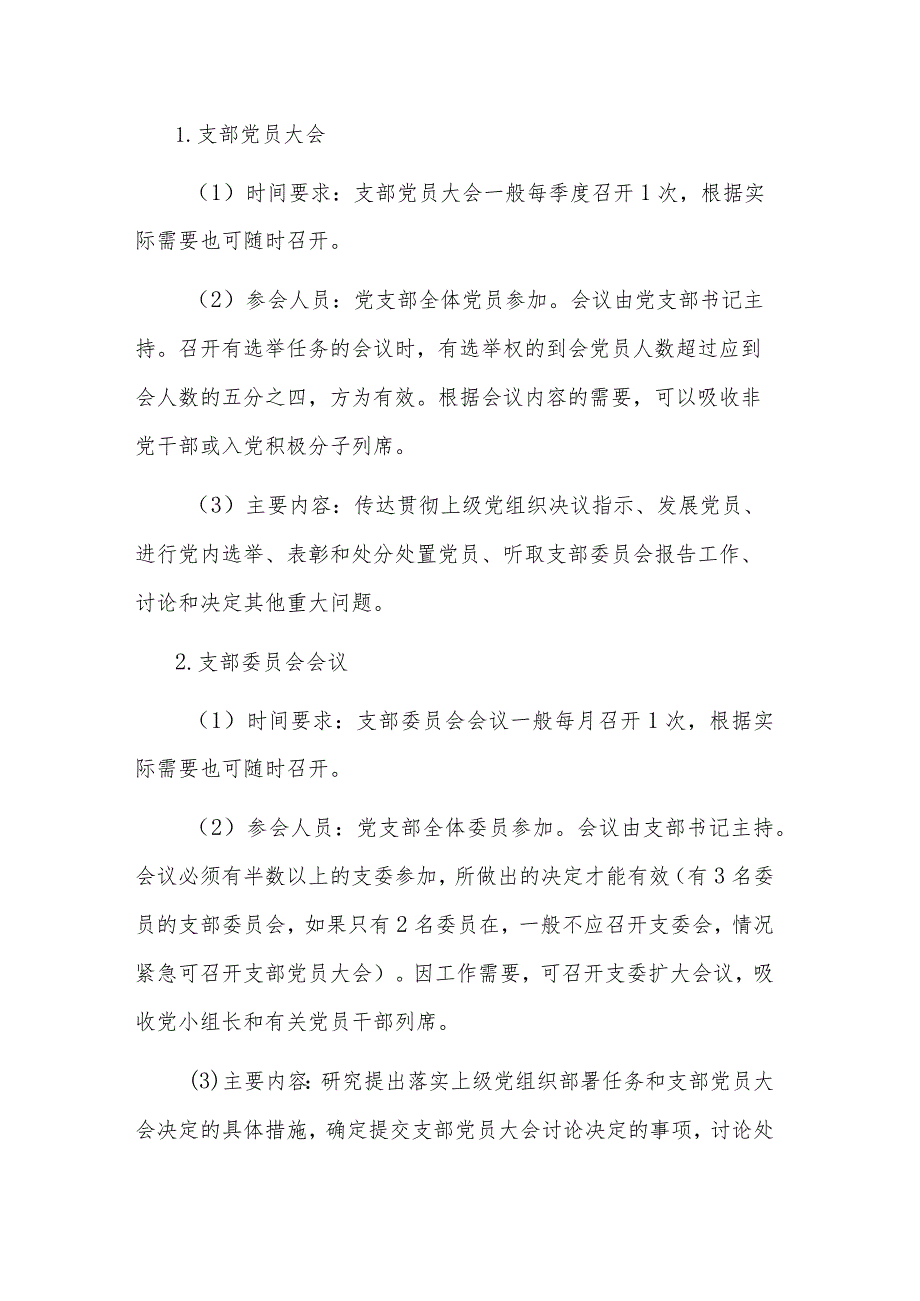 1.支部党员大会

（1）时间要求：支部党员大会一般每季度召开1次，根据实际需要也可随时召开。

（2）参会人员：党支部全体党员参加。会议由党支部书记主持。召开有选举任务的会议时，有选举权的到会党员人数超过应到会人数的五分之四，方为有效。根据会议内容的需要，可以吸收非党干部或入党积极分子列席。

（3）主要内容：传达贯彻上级党组织决议指示、发展党员、进行党内选举、表彰和处分处置党员、听取支部委员会报告工作、讨论和决定其他重大问题。

2.支部委员会会议

（1）时间要求：支部委员会会议一般每月召开1次，根据实际需要也可随时召开。

（2）参会人员：党支部全体委员参加。会议由支部书记主持。会议必须有半数以上的支委参加，所做出的决定才能有效（有3名委员的支部委员会，如果只有2名委员在，一般不应召开支委会，情况紧急可召开支部党员大会）。因工作需要，可召开支委扩大会议，吸收党小组长和有关党员干部列席。

⑶主要内容：研究提出落实上级党组织部署任务和支部党员大会决定的具体措施，确定提交支部党员大会讨论决定的事项，讨论处